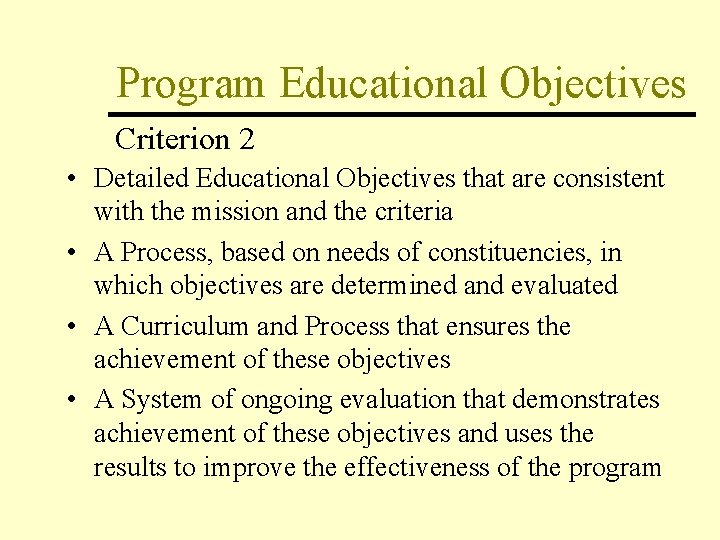 Program Educational Objectives

Criterion 2

• Detailed Educational Objectives that are consistent with the mission and the criteria
• A Process, based on needs of constituencies, in which objectives are determined and evaluated
• A Curriculum and Process that ensures the achievement of these objectives
• A System of ongoing evaluation that demonstrates achievement of these objectives and uses the results to improve the effectiveness of the program